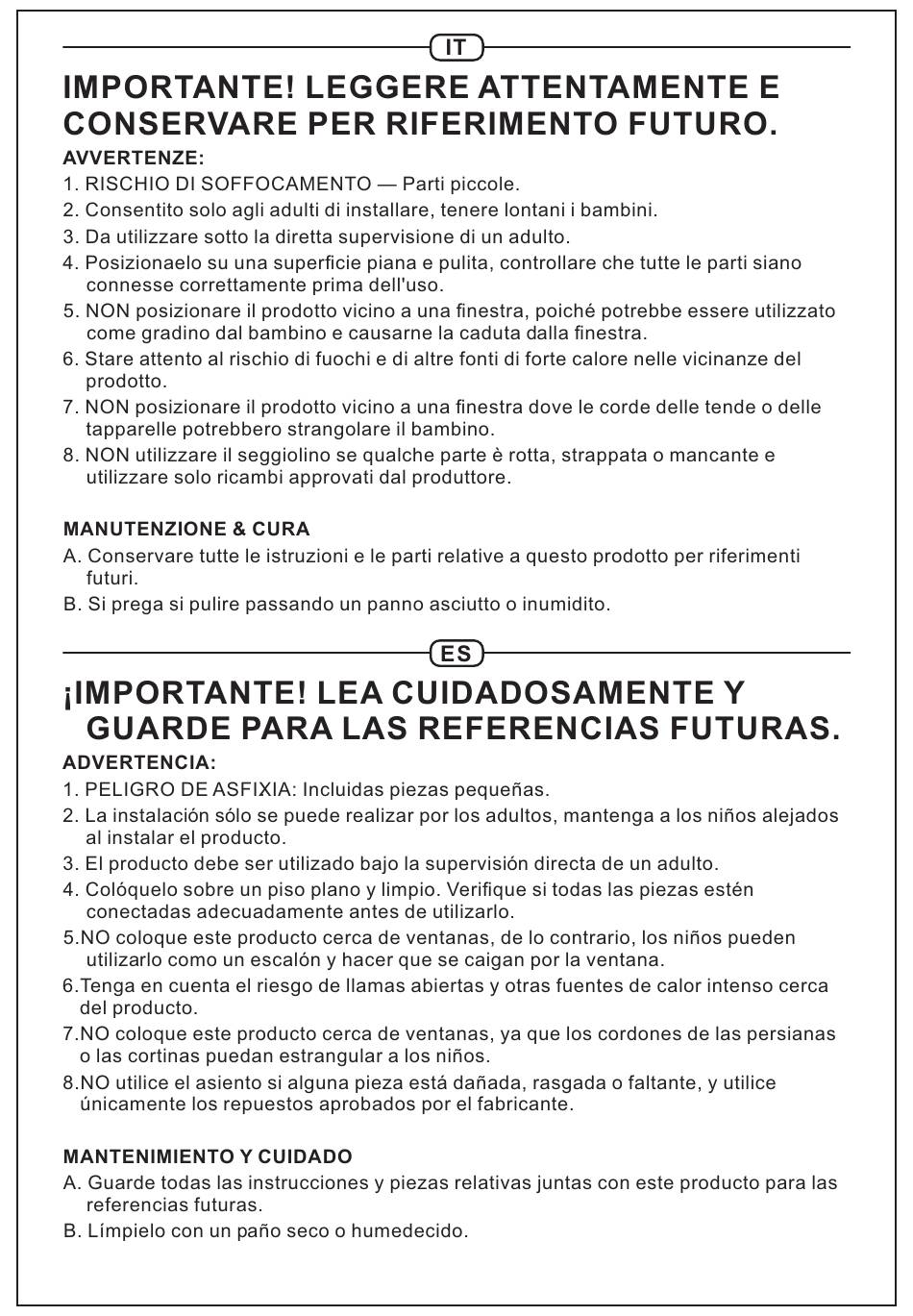 IT

IMPORTANTE! LEGGERE ATTENTAMENTE E CONSERVARE PER RIFERIMENTO FUTURO.

AVVERTENZE:
1. RISCHIO DI SOFFOCAMENTO — Parti piccole.
2. Consentito solo agli adulti di installare, tenere lontani i bambini.
3. Da utilizzare sotto la diretta supervisione di un adulto.
4. Posizionaelo su una superficie piana e pulita, controllare che tutte le parti siano connesse correttamente prima dell'uso.
5. NON posizionare il prodotto vicino a una finestra, poiché potrebbe essere utilizzato come gradino dal bambino e causarne la caduta dalla finestra.
6. Stare attento al rischio di fuochi e di altre fonti di forte calore nelle vicinanze del prodotto.
7. NON posizionare il prodotto vicino a una finestra dove le corde delle tende o delle tapparelle potrebbero strangolare il bambino.
8. NON utilizzare il seggiolino se qualche parte è rotta, strappata o mancante e utilizzare solo ricambi approvati dal produttore.

MANUTENZIONE & CURA
A. Conservare tutte le istruzioni e le parti relative a questo prodotto per riferimenti futuri.
B. Si prega si pulire passando un panno asciutto o inumidito.

ES

¡IMPORTANTE! LEA CUIDADOSAMENTE Y GUARDE PARA LAS REFERENCIAS FUTURAS.

ADVERTENCIA:
1. PELIGRO DE ASFIXIA: Incluidas piezas pequeñas.
2. La instalación sólo se puede realizar por los adultos, mantenga a los niños alejados al instalar el producto.
3. El producto debe ser utilizado bajo la supervisión directa de un adulto.
4. Colóquelo sobre un piso plano y limpio. Verifique si todas las piezas estén conectadas adecuadamente antes de utilizarlo.
5.NO coloque este producto cerca de ventanas, de lo contrario, los niños pueden utilizarlo como un escalón y hacer que se caigan por la ventana.
6.Tenga en cuenta el riesgo de llamas abiertas y otras fuentes de calor intenso cerca del producto.
7.NO coloque este producto cerca de ventanas, ya que los cordones de las persianas o las cortinas puedan estrangular a los niños.
8.NO utilice el asiento si alguna pieza está dañada, rasgada o faltante, y utilice únicamente los repuestos aprobados por el fabricante.

MANTENIMIENTO Y CUIDADO
A. Guarde todas las instrucciones y piezas relativas juntas con este producto para las referencias futuras.
B. Límpielo con un paño seco o humedecido.